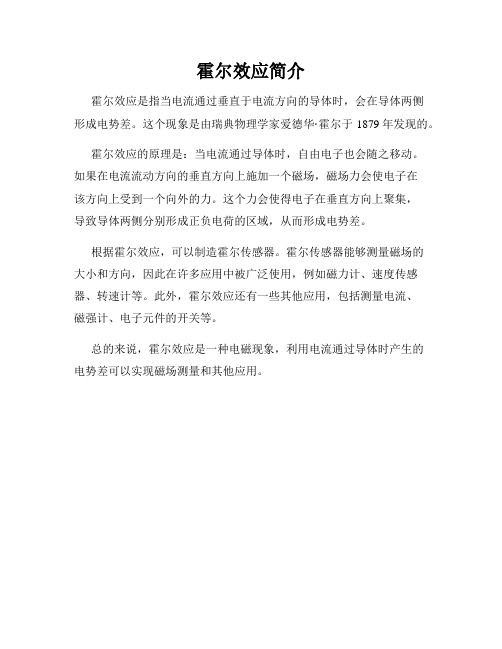 霍尔效应简介

霍尔效应是指当电流通过垂直于电流方向的导体时，会在导体两侧形成电势差。这个现象是由瑞典物理学家爱德华·霍尔于 1879 年发现的。

霍尔效应的原理是：当电流通过导体时，自由电子也会随之移动。如果在电流流动方向的垂直方向上施加一个磁场，磁场力会使电子在该方向上受到一个向外的力。这个力会使得电子在垂直方向上聚集，导致导体两侧分别形成正负电荷的区域，从而形成电势差。

根据霍尔效应，可以制造霍尔传感器。霍尔传感器能够测量磁场的大小和方向，因此在许多应用中被广泛使用，例如磁力计、速度传感器、转速计等。此外，霍尔效应还有一些其他应用，包括测量电流、磁强计、电子元件的开关等。

总的来说，霍尔效应是一种电磁现象，利用电流通过导体时产生的电势差可以实现磁场测量和其他应用。